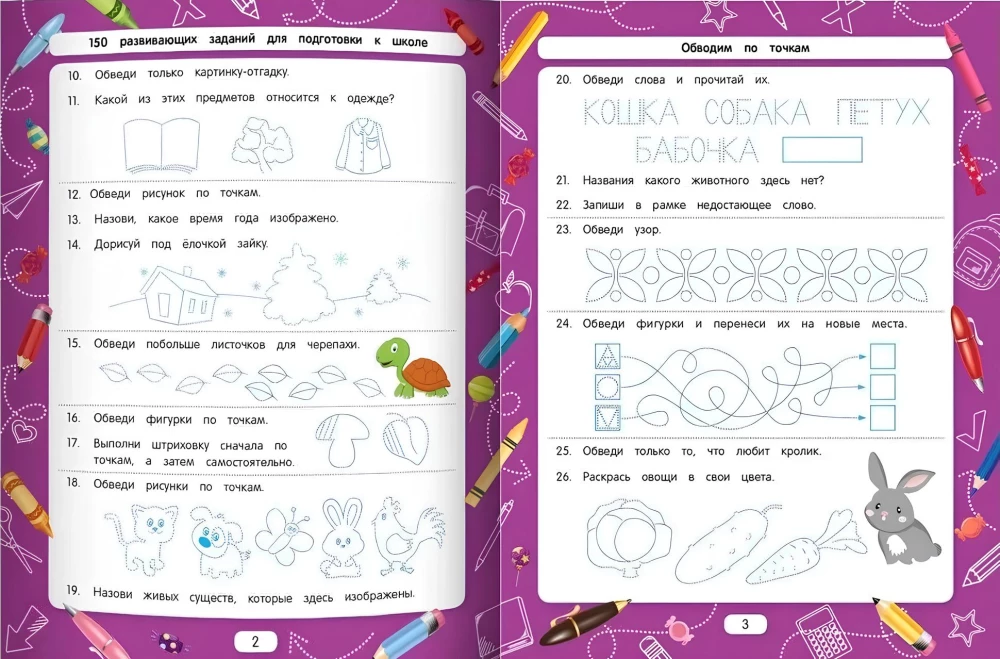 150 развивающих заданий для подготовки к школе

10. Обведи только картинку-отгадку.

11. Какой из этих предметов относится к одежде?

12. Обведи рисунок по точкам.

13. Назови, какое время года изображено.

14. Дорисуй под ёлочкой зайку.

15. Обведи побольше листочков для черепахи.

16. Обведи фигурки по точкам.

17. Выполни штриховку сначала по точкам, а затем самостоятельно.

18. Обведи рисунки по точкам.

19. Назови живых существ, которые здесь изображены.

2

Обводим по точкам

20. Обведи слова и прочитай их.

КОШКА СОБАКА ПЕТУХ
БАБОЧКА

21. Названия какого животного здесь нет?

22. Запиши в рамке недостающее слово.

23. Обведи узор.

24. Обведи фигурки и перенеси их на новые места.

25. Обведи только то, что любит кролик.

26. Раскрась овощи в свои цвета.

3